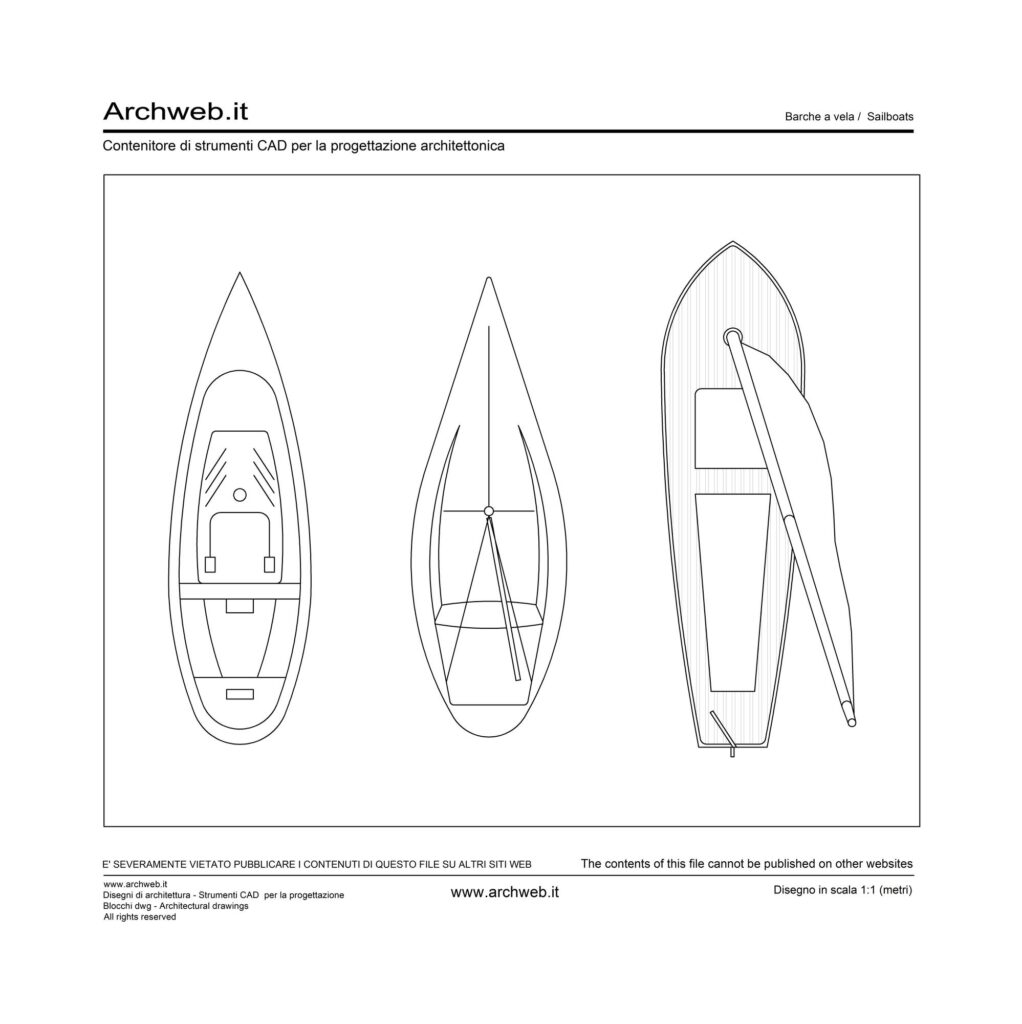 Archweb.it

Barche a vela / Sailboats

Contenitore di strumenti CAD per la progettazione architettonica

E' SEVERAMENTE VIETATO PUBBLICARE I CONTENUTI DI QUESTO FILE SU ALTRI SITI WEB

The contents of this file cannot be published on other websites

www.archweb.it
Disegni di architettura - Strumenti CAD per la progettazione
Blocchi dwg - Architectural drawings
All rights reserved

www.archweb.it

Disegno in scala 1:1 (metri)